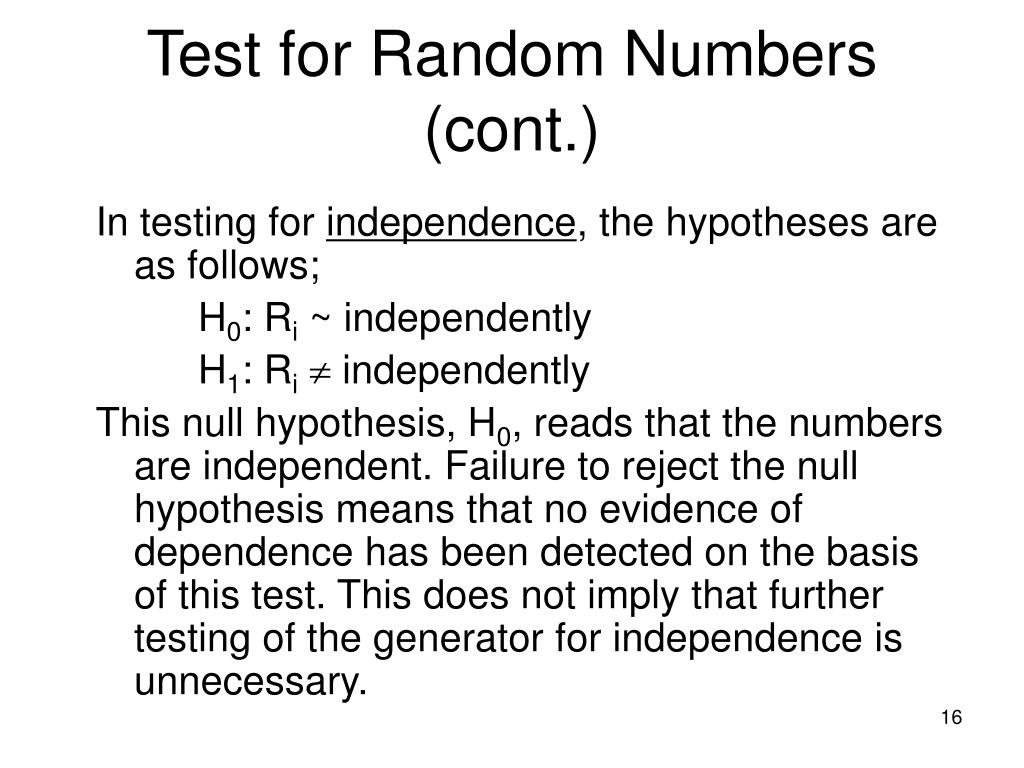 Test for Random Numbers (cont.)

In testing for independence, the hypotheses are as follows;

$H_0$: $R_i$ ~ independently

$H_1$: $R_i \neq$ independently

This null hypothesis, $H_0$, reads that the numbers are independent. Failure to reject the null hypothesis means that no evidence of dependence has been detected on the basis of this test. This does not imply that further testing of the generator for independence is unnecessary.

16